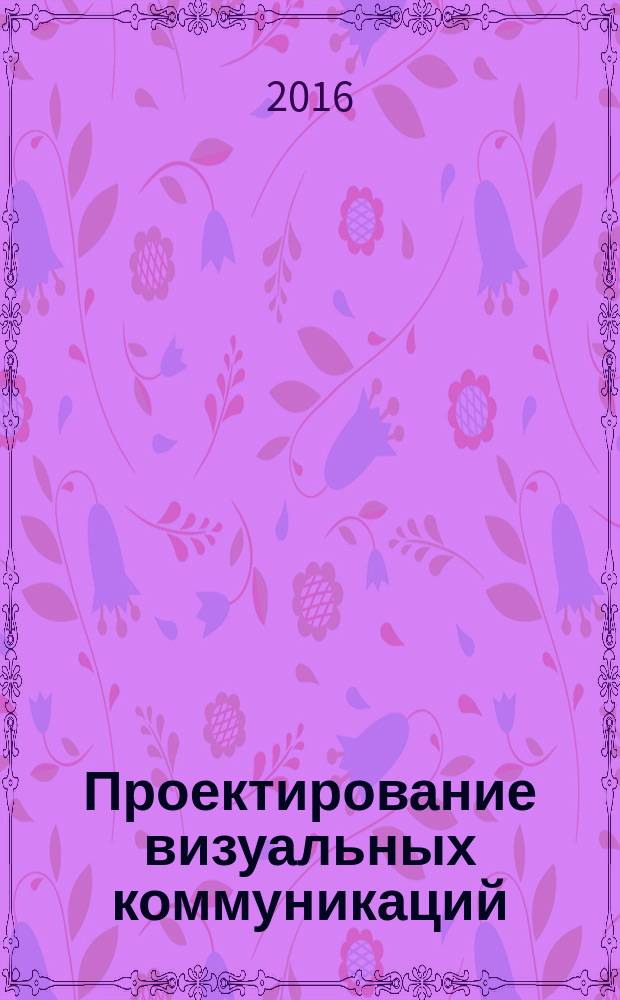 2016

Проектирование визуальных коммуникаций